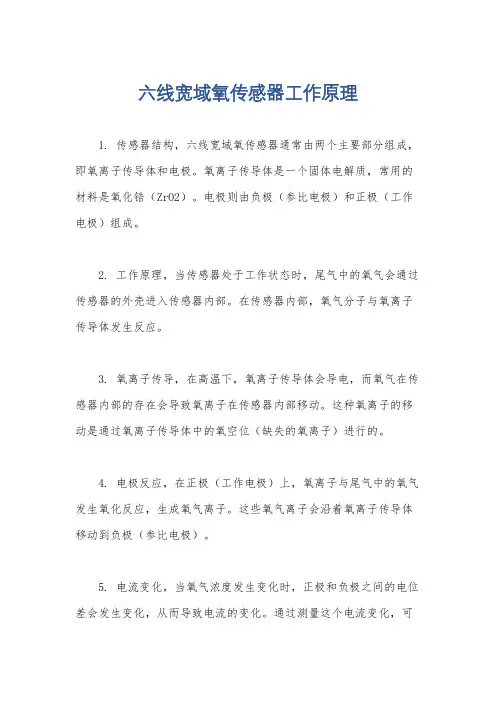 六线宽域氧传感器工作原理

1. 传感器结构，六线宽域氧传感器通常由两个主要部分组成，即氧离子传导体和电极。氧离子传导体是一个固体电解质，常用的材料是氧化锆（ZrO2）。电极则由负极（参比电极）和正极（工作电极）组成。

2. 工作原理，当传感器处于工作状态时，尾气中的氧气会通过传感器的外壳进入传感器内部。在传感器内部，氧气分子与氧离子传导体发生反应。

3. 氧离子传导，在高温下，氧离子传导体会导电，而氧气在传感器内部的存在会导致氧离子在传感器内部移动。这种氧离子的移动是通过氧离子传导体中的氧空位（缺失的氧离子）进行的。

4. 电极反应，在正极（工作电极）上，氧离子与尾气中的氧气发生氧化反应，生成氧气离子。这些氧气离子会沿着氧离子传导体移动到负极（参比电极）。

5. 电流变化，当氧气浓度发生变化时，正极和负极之间的电位差会发生变化，从而导致电流的变化。通过测量这个电流变化，可